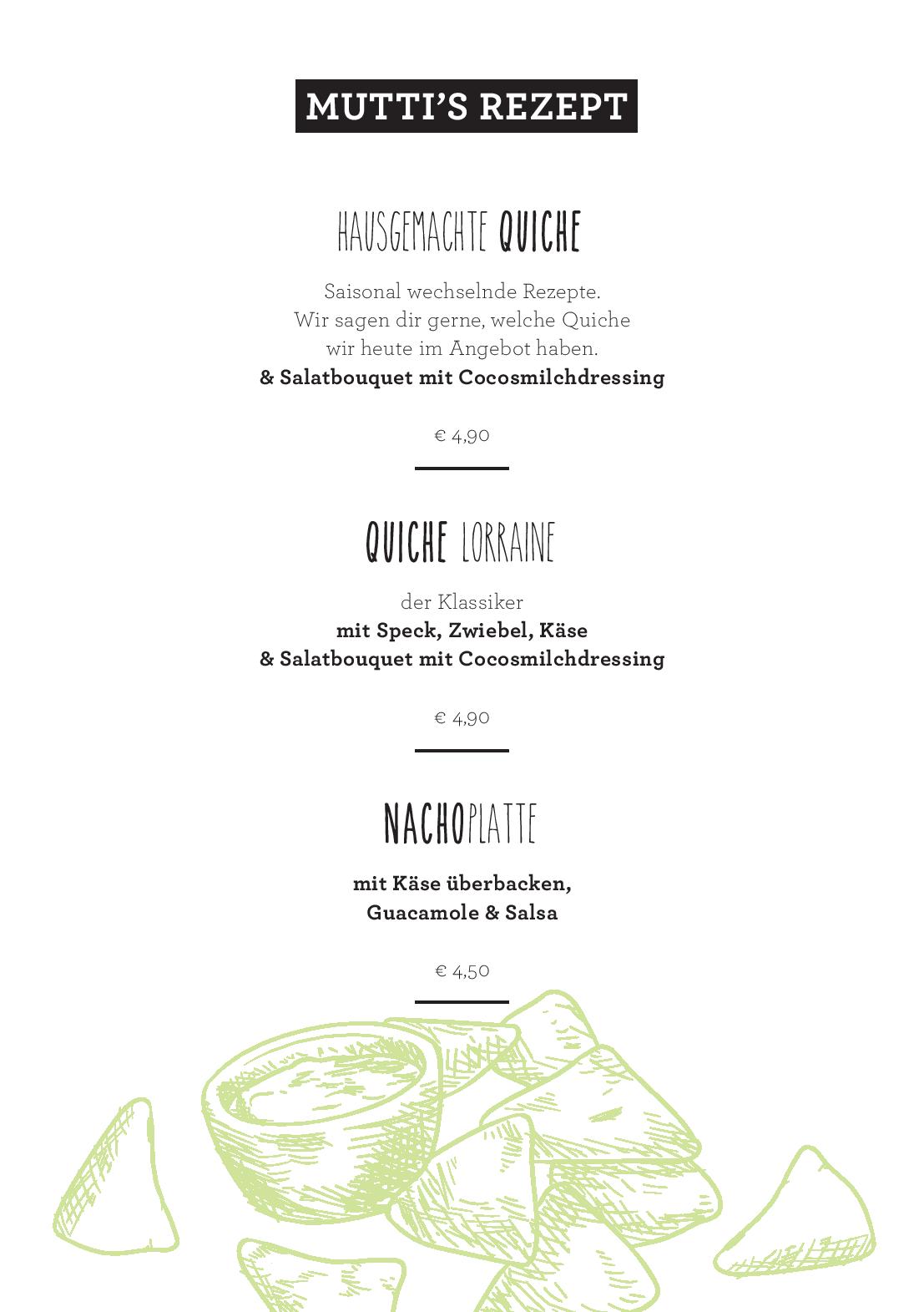 MUTTI'S REZEPT

HAUSGEMACHTE QUICHE

Saisonal wechselnde Rezepte. Wir sagen dir gerne, welche Quiche wir heute im Angebot haben.
& Salatbouquet mit Cocosmilchdressing

€ 4,90

QUICHE LORRAINE

der Klassiker
mit Speck, Zwiebel, Käse
& Salatbouquet mit Cocosmilchdressing

€ 4,90

NACHOPLATTE

mit Käse überbacken,
Guacamole & Salsa

€ 4,50